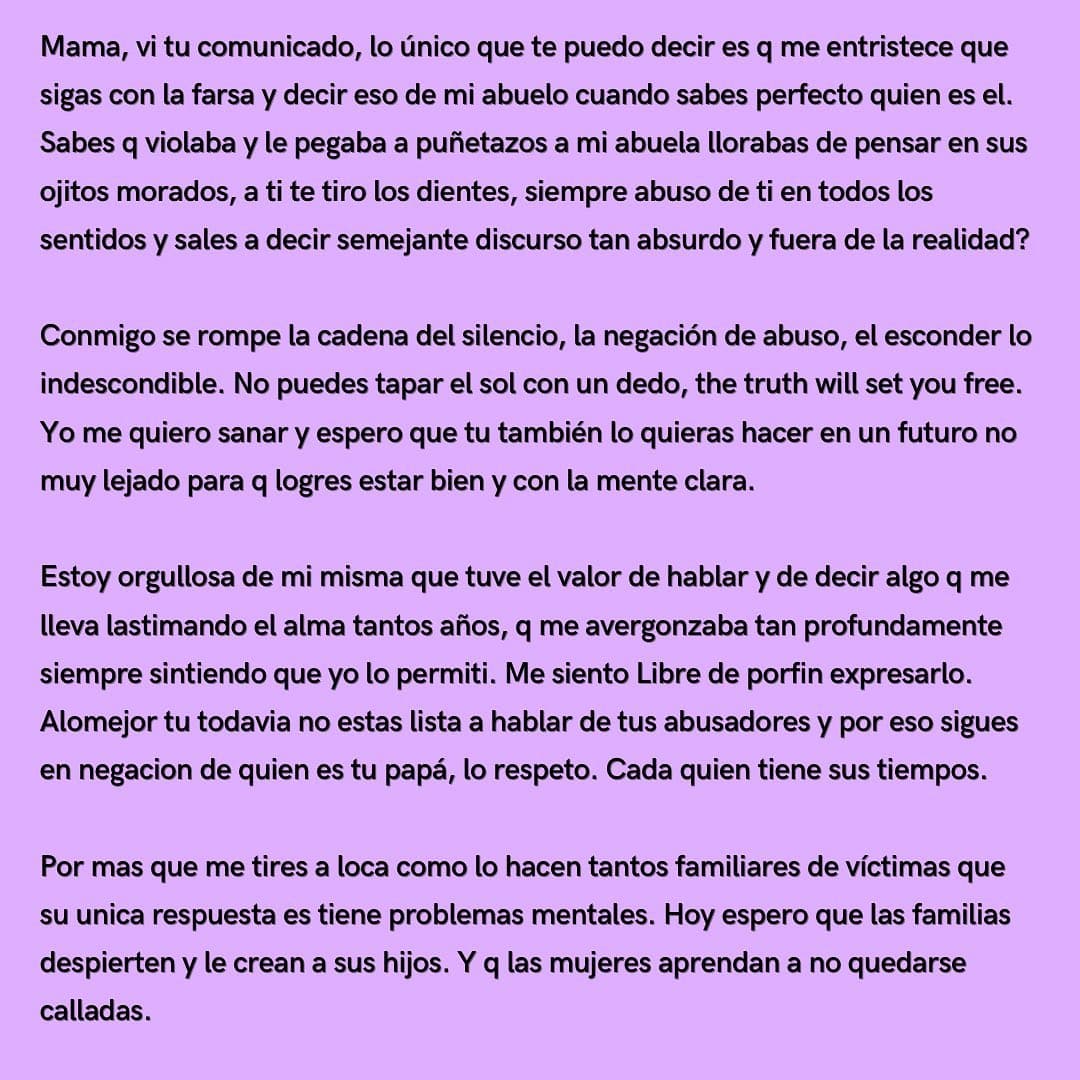 Mama, vi tu comunicado, lo único que te puedo decir es q me entristece que sigas con la farsa y decir eso de mi abuelo cuando sabes perfecto quien es el. Sabes q violaba y le pegaba a puñetazos a mi abuela llorabas de pensar en sus ojitos morados, a ti te tiro los dientes, siempre abuso de ti en todos los sentidos y sales a decir semejante discurso tan absurdo y fuera de la realidad?

Conmigo se rompe la cadena del silencio, la negación de abuso, el esconder lo indescondible. No puedes tapar el sol con un dedo, the truth will set you free. Yo me quiero sanar y espero que tu también lo quieras hacer en un futuro no muy lejado para q logres estar bien y con la mente clara.

Estoy orgullosa de mi misma que tuve el valor de hablar y de decir algo q me lleva lastimando el alma tantos años, q me avergonzaba tan profundamente siempre sintiendo que yo lo permiti. Me siento Libre de porfin expresarlo. Alomejor tu todavia no estas lista a hablar de tus abusadores y por eso sigues en negacion de quien es tu papá, lo respeto. Cada quien tiene sus tiempos.

Por mas que me tires a loca como lo hacen tantos familiares de víctimas que su unica respuesta es tiene problemas mentales. Hoy espero que las familias despierten y le crean a sus hijos. Y q las mujeres aprendan a no quedarse calladas.